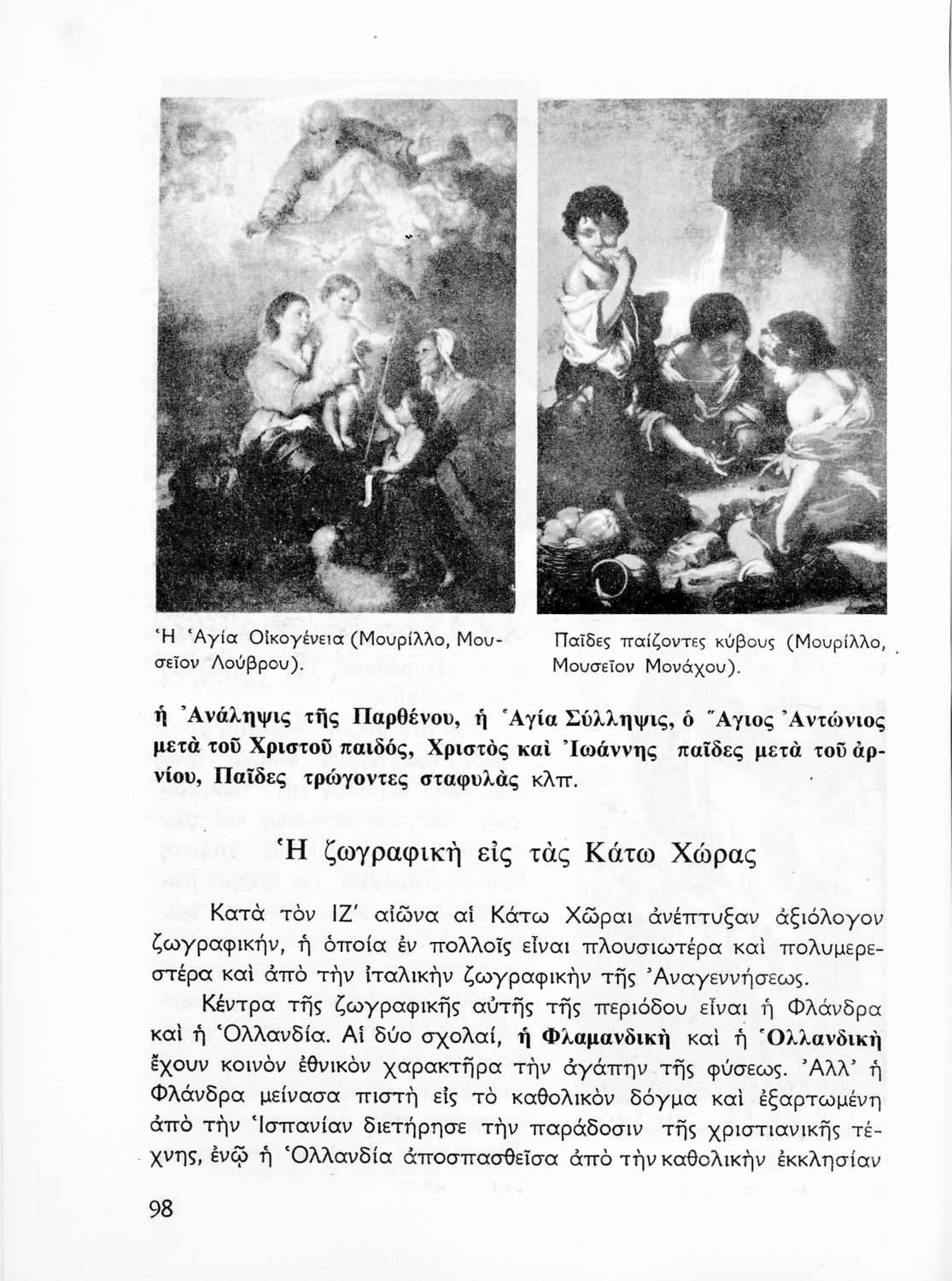 Ἡ Ἁγία Οἰκογένεια (Μουρίλλο, Μουσεῖον Λούβρου).

Παῖδες παίζοντες κύβους (Μουρίλλο, Μουσεῖον Μονάχου).

ἡ Ἀνάληψις τῆς Παρθένου, ἡ Ἁγία Σύλληψις, ὁ Ἅγιος Ἀντώνιος μετὰ τοῦ Χριστοῦ παιδός, Χριστὸς καὶ Ἰωάννης παῖδες μετὰ τοῦ ἀρνίου, Παῖδες τρώγοντες σταφυλὰς κλπ.

Ἡ ζωγραφικὴ εἰς τὰς Κάτω Χώρας

Κατὰ τὸν ΙΖ' αἰῶνα αἱ Κάτω Χῶραι ἀνέπτυξαν ἀξιόλογον ζωγραφικήν, ἡ ὁποία ἐν πολλοῖς εἶναι πλουσιωτέρα καὶ πολυμερεστέρα καὶ ἀπὸ τὴν ἰταλικὴν ζωγραφικὴν τῆς Ἀναγεννήσεως.

Κέντρα τῆς ζωγραφικῆς αὐτῆς τῆς περιόδου εἶναι ἡ Φλάνδρα καὶ ἡ Ὁλλανδία. Αἱ δύο σχολαί, ἡ Φλαμανδικὴ καὶ ἡ Ὁλλανδικὴ ἔχουν κοινὸν ἐθνικὸν χαρακτῆρα τὴν ἀγάπην τῆς φύσεως. Ἀλλ' ἡ Φλάνδρα μείνασα πιστὴ εἰς τὸ καθολικὸν δόγμα καὶ ἐξαρτωμένη ἀπὸ τὴν Ἱσπανίαν διετήρησε τὴν παράδοσιν τῆς χριστιανικῆς τέχνης, ἐνῷ ἡ Ὁλλανδία ἀποσπασθεῖσα ἀπὸ τὴν καθολικὴν ἐκκλησίαν

98